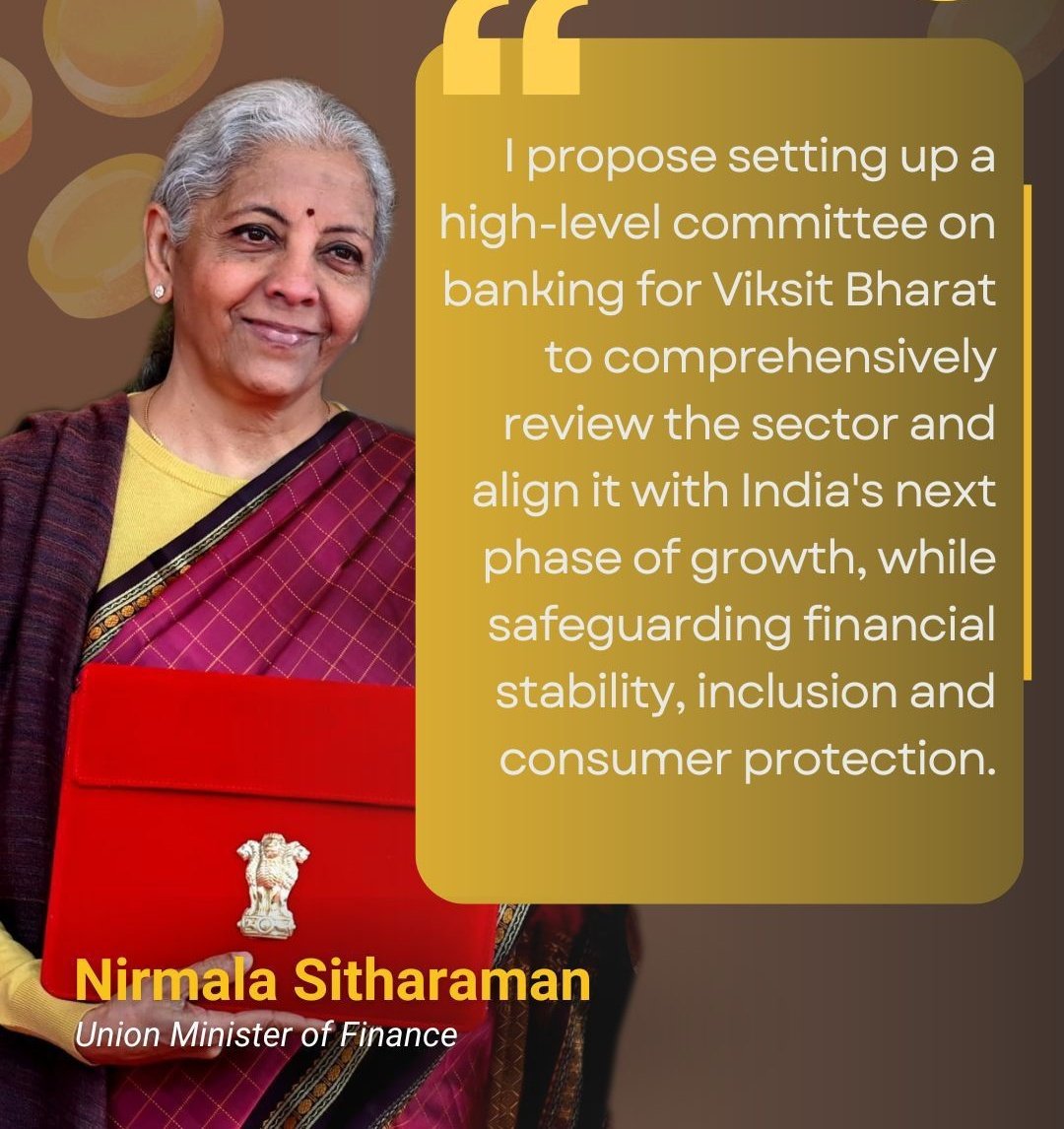 “

I propose setting up a high-level committee on banking for Viksit Bharat to comprehensively review the sector and align it with India's next phase of growth, while safeguarding financial stability, inclusion and consumer protection.

Nirmala Sitharaman
Union Minister of Finance